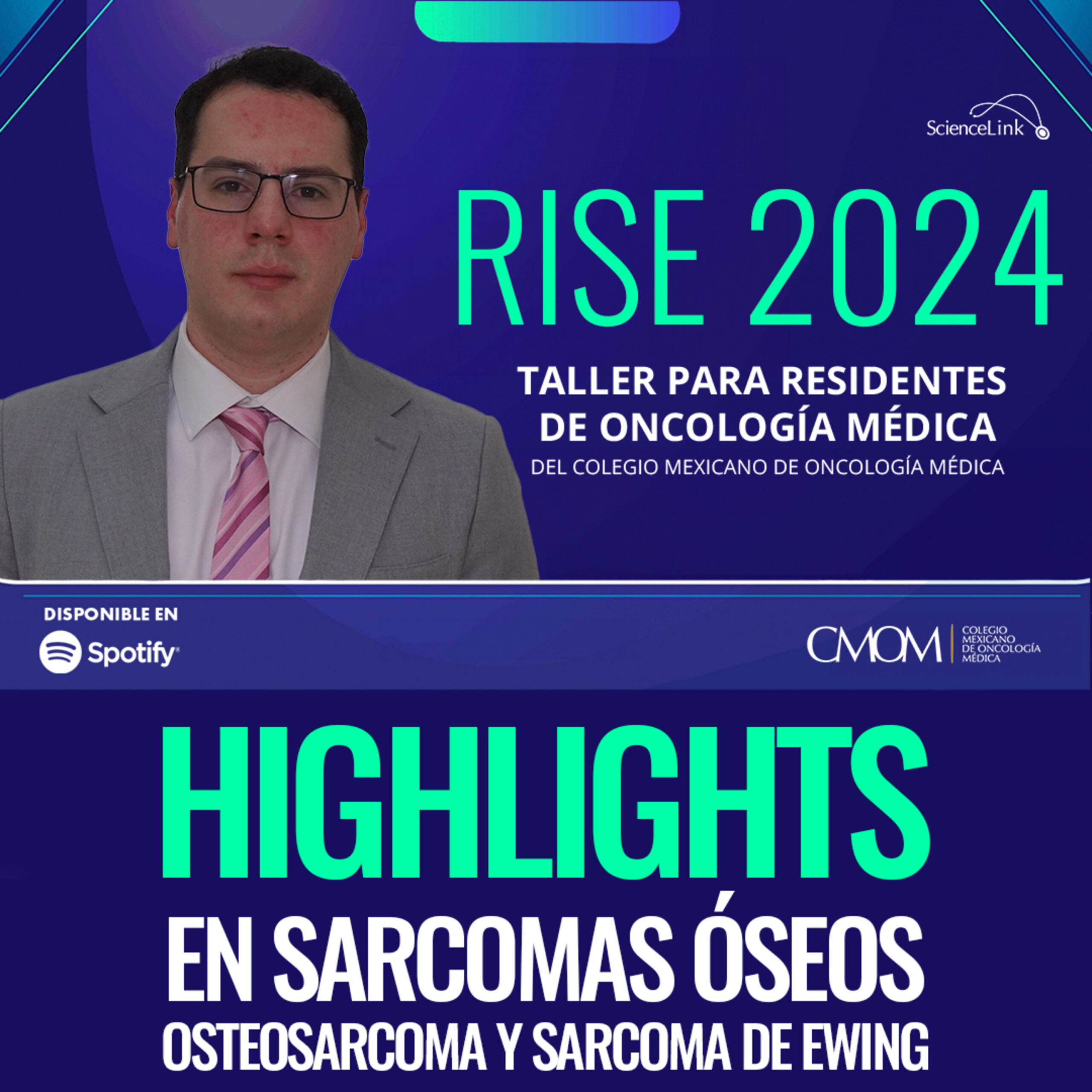 ScienceLink

RISE 2024

TALLER PARA RESIDENTES DE ONCOLOGÍA MÉDICA

DEL COLEGIO MEXICANO DE ONCOLOGÍA MÉDICA

DISPONIBLE EN

Spotify

CMOM COLEGIO MEXICANO DE ONCOLOGÍA MÉDICA

HIGHLIGHTS

EN SARCOMAS ÓSEOS

OSTEOSARCOMA Y SARCOMA DE EWING